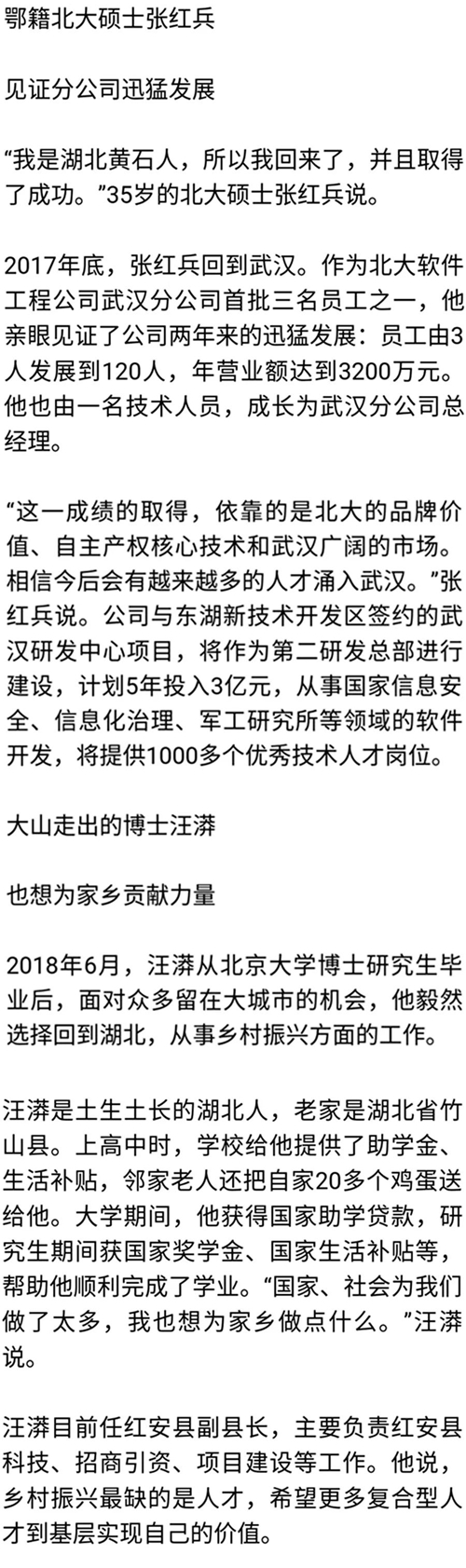 鄂籍北大硕士张红兵

见证分公司迅猛发展

“我是湖北黄石人，所以我回来了，并且取得了成功。”35岁的北大硕士张红兵说。

2017年底，张红兵回到武汉。作为北大软件工程公司武汉分公司首批三名员工之一，他亲眼见证了公司两年来的迅猛发展：员工由3人发展到120人，年营业额达到3200万元。他也由一名技术人员，成长为武汉分公司总经理。

“这一成绩的取得，依靠的是北大的品牌价值、自主产权核心技术和武汉广阔的市场。相信今后会有越来越多的人才涌入武汉。”张红兵说。公司与东湖新技术开发区签约的武汉研发中心项目，将作为第二研发总部进行建设，计划5年投入3亿元，从事国家信息安全、信息化治理、军工研究所等领域的软件开发，将提供1000多个优秀技术人才岗位。

大山走出的博士汪漭

也想为家乡贡献力量

2018年6月，汪漭从北京大学博士研究生毕业后，面对众多留在大城市的机会，他毅然选择回到湖北，从事乡村振兴方面的工作。

汪漭是土生土长的湖北人，老家是湖北省竹山县。上高中时，学校给他提供了助学金、生活补贴，邻家老人还把自家20多个鸡蛋送给他。大学期间，他获得国家助学贷款，研究生期间获国家奖学金、国家生活补贴等，帮助他顺利完成了学业。“国家、社会为我们做了太多，我也想为家乡做点什么。”汪漭说。

汪漭目前任红安县副县长，主要负责红安县科技、招商引资、项目建设等工作。他说，乡村振兴最缺的是人才，希望更多复合型人才到基层实现自己的价值。